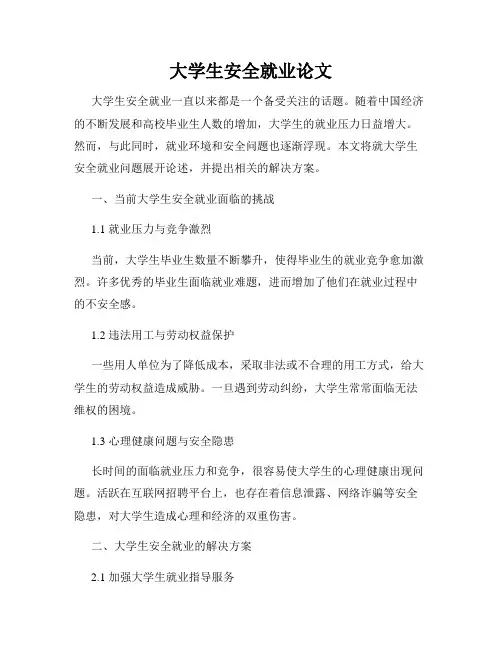 大学生安全就业论文

大学生安全就业一直以来都是一个备受关注的话题。随着中国经济的不断发展和高校毕业生人数的增加，大学生的就业压力日益增大。然而，与此同时，就业环境和安全问题也逐渐浮现。本文将就大学生安全就业问题展开论述，并提出相关的解决方案。

一、当前大学生安全就业面临的挑战

1.1 就业压力与竞争激烈

当前，大学生毕业生数量不断攀升，使得毕业生的就业竞争愈加激烈。许多优秀的毕业生面临就业难题，进而增加了他们在就业过程中的不安全感。

1.2 违法用工与劳动权益保护

一些用人单位为了降低成本，采取非法或不合理的用工方式，给大学生的劳动权益造成威胁。一旦遇到劳动纠纷，大学生常常面临无法维权的困境。

1.3 心理健康问题与安全隐患

长时间的面临就业压力和竞争，很容易使大学生的心理健康出现问题。活跃在互联网招聘平台上，也存在着信息泄露、网络诈骗等安全隐患，对大学生造成心理和经济的双重伤害。

二、大学生安全就业的解决方案

2.1 加强大学生就业指导服务